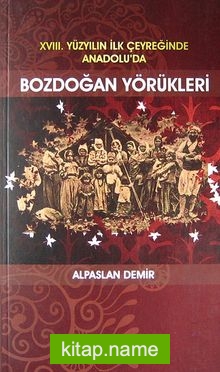 XVIII. YÜZYILIN İLK ÇEYREĞİNDE ANADOLU'DA

BOZDOĞAN YÖRÜKLERİ

ALPASLAN DEMİR

kitap.name